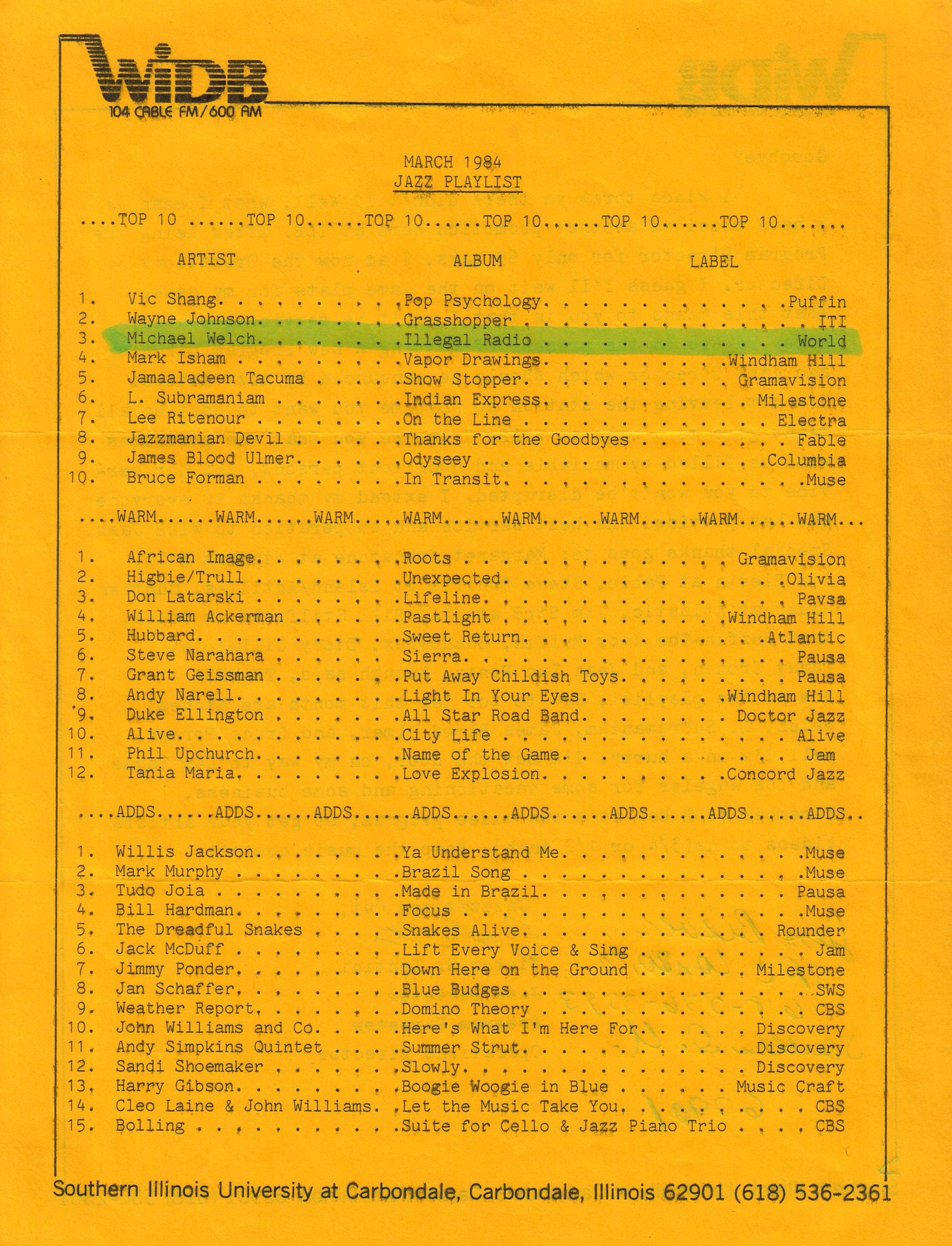 WIDB
104 CABLE FM/600 AM

MARCH 1984
JAZZ PLAYLIST

....TOP 10 ......TOP 10......TOP 10......TOP 10......TOP 10......TOP 10.......

| | ARTIST | ALBUM | LABEL |
|---|---|---|---|
| 1. | Vic Shang | Pop Psychology | Puffin |
| 2. | Wayne Johnson | Grasshopper | ITI |
| 3. | Michael Welch | Illegal Radio | World |
| 4. | Mark Isham | Vapor Drawings | Windham Hill |
| 5. | Jamaaladeen Tacuma | Show Stopper | Gramavision |
| 6. | L. Subramaniam | Indian Express | Milestone |
| 7. | Lee Ritenour | On the Line | Electra |
| 8. | Jazzmanian Devil | Thanks for the Goodbyes | Fable |
| 9. | James Blood Ulmer | Odyseey | Columbia |
| 10. | Bruce Forman | In Transit | Muse |

....WARM......WARM......WARM.....WARM......WARM......WARM......WARM......WARM...

| | | | |
|---|---|---|---|
| 1. | African Image | Roots | Gramavision |
| 2. | Higbie/Trull | Unexpected | Olivia |
| 3. | Don Latarski | Lifeline | Pavsa |
| 4. | William Ackerman | Pastlight | Windham Hill |
| 5. | Hubbard | Sweet Return | Atlantic |
| 6. | Steve Narahara | Sierra | Pausa |
| 7. | Grant Geissman | Put Away Childish Toys | Pausa |
| 8. | Andy Narell | Light In Your Eyes | Windham Hill |
| 9. | Duke Ellington | All Star Road Band | Doctor Jazz |
| 10. | Alive | City Life | Alive |
| 11. | Phil Upchurch | Name of the Game | Jam |
| 12. | Tania Maria | Love Explosion | Concord Jazz |

....ADDS......ADDS......ADDS......ADDS......ADDS......ADDS......ADDS......ADDS..

| | | | |
|---|---|---|---|
| 1. | Willis Jackson | Ya Understand Me | Muse |
| 2. | Mark Murphy | Brazil Song | Muse |
| 3. | Tudo Joia | Made in Brazil | Pausa |
| 4. | Bill Hardman | Focus | Muse |
| 5. | The Dreadful Snakes | Snakes Alive | Rounder |
| 6. | Jack McDuff | Lift Every Voice & Sing | Jam |
| 7. | Jimmy Ponder | Down Here on the Ground | Milestone |
| 8. | Jan Schaffer | Blue Budges | SWS |
| 9. | Weather Report | Domino Theory | CBS |
| 10. | John Williams and Co. | Here's What I'm Here For | Discovery |
| 11. | Andy Simpkins Quintet | Summer Strut | Discovery |
| 12. | Sandi Shoemaker | Slowly | Discovery |
| 13. | Harry Gibson | Boogie Woogie in Blue | Music Craft |
| 14. | Cleo Laine & John Williams | Let the Music Take You | CBS |
| 15. | Bolling | Suite for Cello & Jazz Piano Trio | CBS |

Southern Illinois University at Carbondale, Carbondale, Illinois 62901 (618) 536-2361